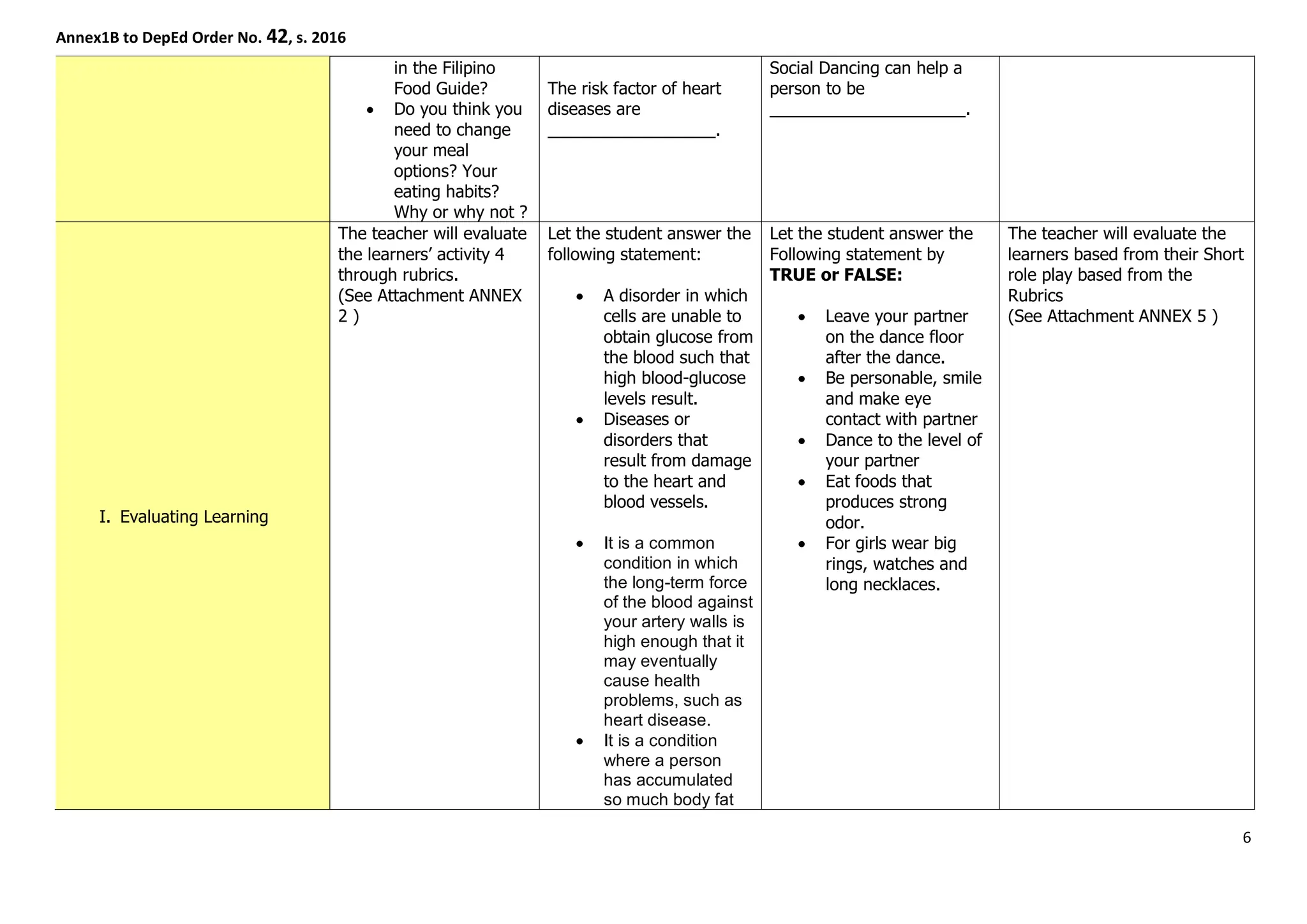 Annex1B to DepEd Order No. 42, s. 2016

|  | in the Filipino Food Guide? • Do you think you need to change your meal options? Your eating habits? Why or why not ? | The risk factor of heart diseases are ____. | Social Dancing can help a person to be ____. |  |
|---|---|---|---|---|
| I. Evaluating Learning | The teacher will evaluate the learners' activity 4 through rubrics. (See Attachment ANNEX 2 ) | Let the student answer the following statement: • A disorder in which cells are unable to obtain glucose from the blood such that high blood-glucose levels result. • Diseases or disorders that result from damage to the heart and blood vessels. • It is a common condition in which the long-term force of the blood against your artery walls is high enough that it may eventually cause health problems, such as heart disease. • It is a condition where a person has accumulated so much body fat | Let the student answer the Following statement by TRUE or FALSE: • Leave your partner on the dance floor after the dance. • Be personable, smile and make eye contact with partner • Dance to the level of your partner • Eat foods that produces strong odor. • For girls wear big rings, watches and long necklaces. | The teacher will evaluate the learners based from their Short role play based from the Rubrics (See Attachment ANNEX 5 ) |

6